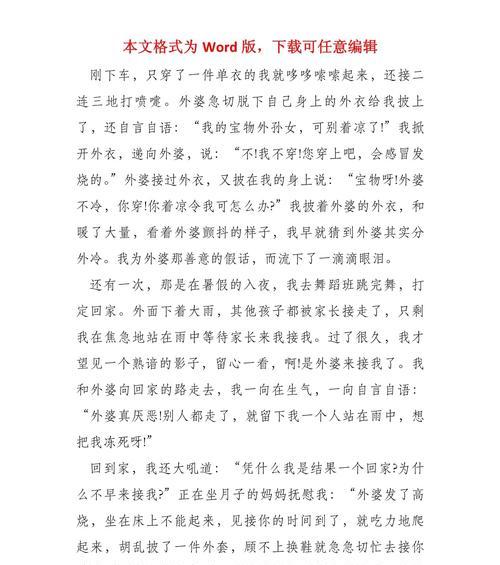 本文格式为 Word 版，下载可任意编辑

刚下车，只穿了一件单衣的我就哆哆嗦嗦起来，还接二连三地打喷嚏。外婆急切脱下自己身上的外衣给我披上了，还自言自语：“我的宝物外孙女，可别着凉了!”我掀开外衣，递向外婆，说：“不!我不穿!您穿上吧，会感冒发烧的。”外婆接过外衣，又披在我的身上说：“宝物呀!外婆不冷，你穿!你着凉令我可怎么办?”我披着外婆的外衣，和暖了大量，看着外婆颤抖的样子，我早就猜到外婆其实分外冷。我为外婆那善意的假话，而流下了一滴滴眼泪。

还有一次，那是在暑假的入夜，我去舞蹈班跳完舞，打定回家。外面下着大雨，其他孩子都被家长接走了，只剩我在焦急地站在雨中等待家长来我接我。过了很久，我才望见一个熟谙的影子，留心一看，啊!是外婆来接我了。我和外婆向回家的路走去，我一向在生气，一向自言自语：“外婆真厌恶!别人都走了，就留下我一个人站在雨中，想把我冻死呀!”

回到家，我还大吼道：“凭什么我是结果一个回家?为什么不早来接我?”正在坐月子的妈妈抚慰我：“外婆发了高烧，坐在床上不能起来，见接你的时间到了，就吃力地爬起来，胡乱披了一件外套，顾不上换鞋就急急切忙去接你